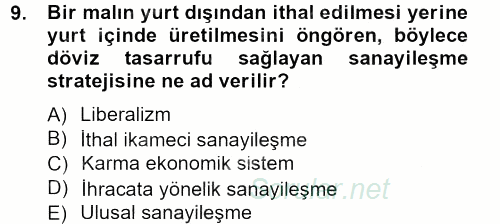 9. Bir malın yurt dışından ithal edilmesi yerine yurt içinde üretilmesini öngören, böylece döviz tasarrufu sağlayan sanayileşme stratejisine ne ad verilir?

A) Liberalizm
B) İthal ikameci sanayileşme
C) Karma ekonomik sistem
D) İhracata yönelik sanayileşme
E) Ulusal sanayileşme

Sorular.net